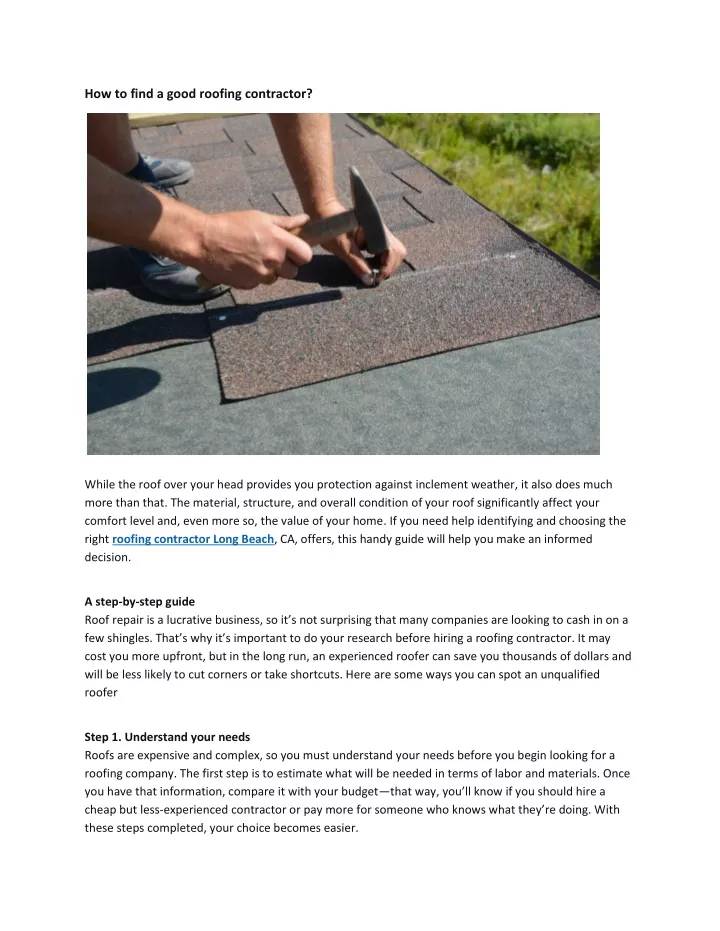 How to find a good roofing contractor?

While the roof over your head provides you protection against inclement weather, it also does much more than that. The material, structure, and overall condition of your roof significantly affect your comfort level and, even more so, the value of your home. If you need help identifying and choosing the right roofing contractor Long Beach, CA, offers, this handy guide will help you make an informed decision.

A step-by-step guide
Roof repair is a lucrative business, so it's not surprising that many companies are looking to cash in on a few shingles. That's why it's important to do your research before hiring a roofing contractor. It may cost you more upfront, but in the long run, an experienced roofer can save you thousands of dollars and will be less likely to cut corners or take shortcuts. Here are some ways you can spot an unqualified roofer

Step 1. Understand your needs
Roofs are expensive and complex, so you must understand your needs before you begin looking for a roofing company. The first step is to estimate what will be needed in terms of labor and materials. Once you have that information, compare it with your budget—that way, you'll know if you should hire a cheap but less-experienced contractor or pay more for someone who knows what they're doing. With these steps completed, your choice becomes easier.